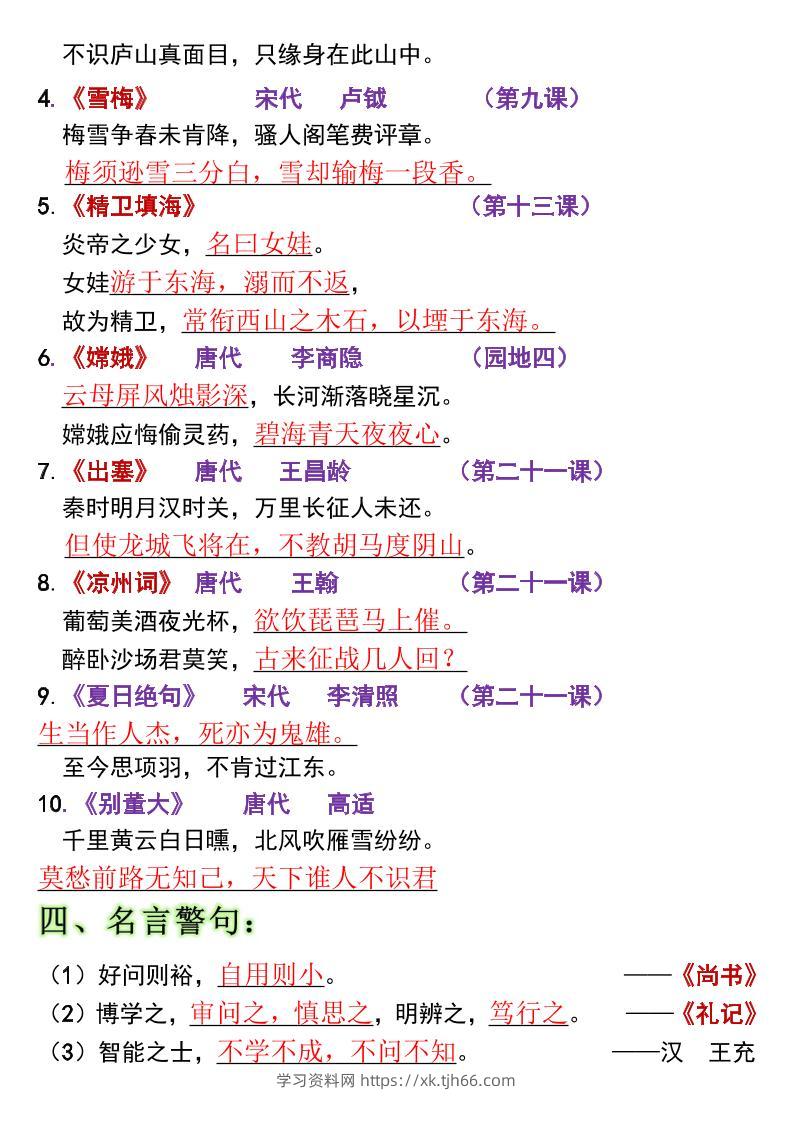 不识庐山真面目，只缘身在此山中。

4.《雪梅》 宋代 卢钺 （第九课）

梅雪争春未肯降，骚人阁笔费评章。
梅须逊雪三分白，雪却输梅一段香。

5.《精卫填海》 （第十三课）

炎帝之少女，名曰女娃。
女娃游于东海，溺而不返，
故为精卫，常衔西山之木石，以堙于东海。

6.《嫦娥》 唐代 李商隐 （园地四）

云母屏风烛影深，长河渐落晓星沉。
嫦娥应悔偷灵药，碧海青天夜夜心。

7.《出塞》 唐代 王昌龄 （第二十一课）

秦时明月汉时关，万里长征人未还。
但使龙城飞将在，不教胡马度阴山。

8.《凉州词》 唐代 王翰 （第二十一课）

葡萄美酒夜光杯，欲饮琵琶马上催。
醉卧沙场君莫笑，古来征战几人回？

9.《夏日绝句》 宋代 李清照 （第二十一课）

生当作人杰，死亦为鬼雄。
至今思项羽，不肯过江东。

10.《别董大》 唐代 高适

千里黄云白日曛，北风吹雁雪纷纷。
莫愁前路无知己，天下谁人不识君

四、名言警句：

（1）好问则裕，自用则小。 ——《尚书》
（2）博学之，审问之，慎思之，明辨之，笃行之。 ——《礼记》
（3）智能之士，不学不成，不问不知。 ——汉 王充

学习资料网 https://xk.tjh66.com